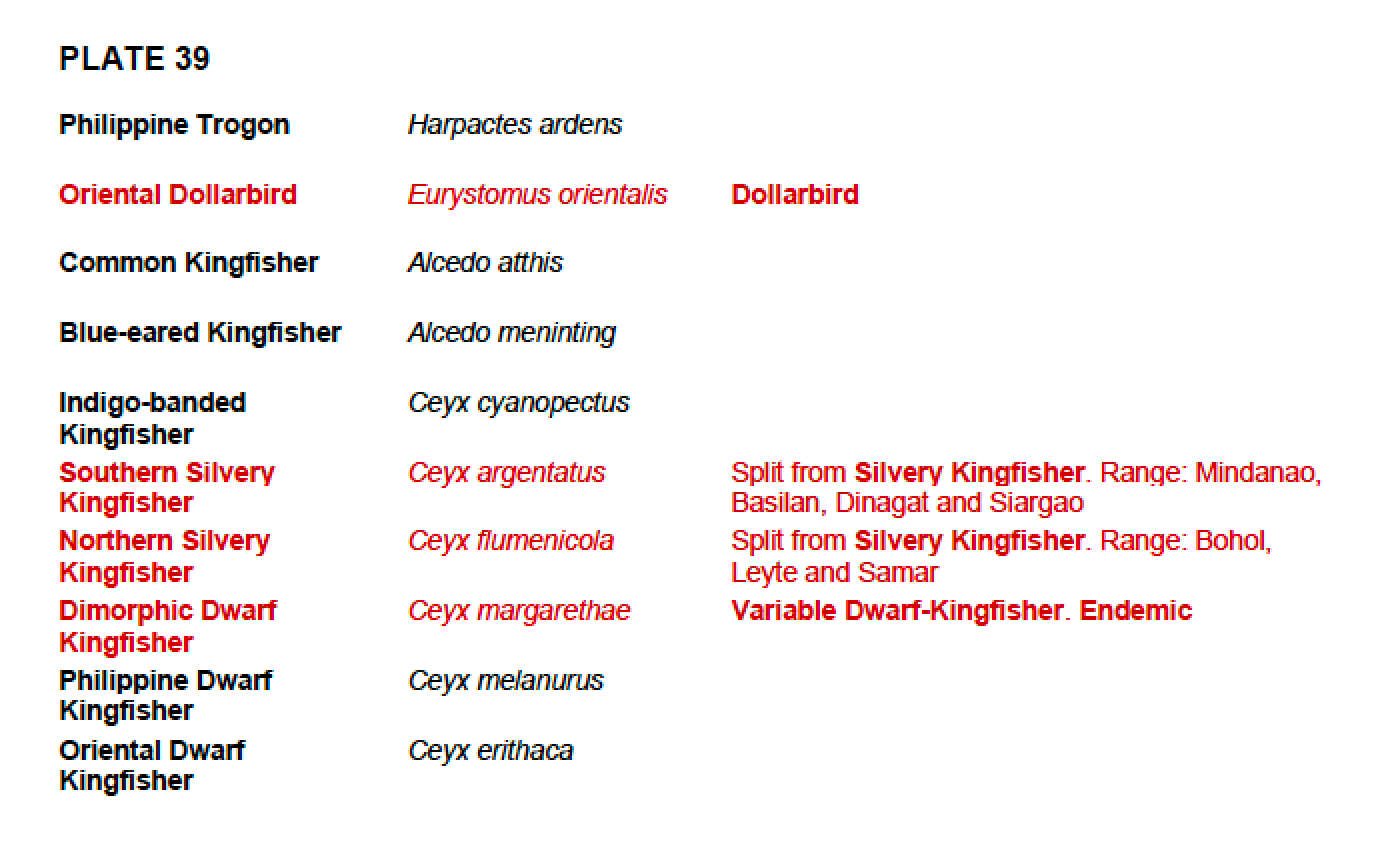 PLATE 39

| | | |
|---|---|---|
| Philippine Trogon | Harpactes ardens | |
| Oriental Dollarbird | Eurystomus orientalis | Dollarbird |
| Common Kingfisher | Alcedo atthis | |
| Blue-eared Kingfisher | Alcedo meninting | |
| Indigo-banded Kingfisher | Ceyx cyanopectus | |
| Southern Silvery Kingfisher | Ceyx argentatus | Split from Silvery Kingfisher. Range: Mindanao, Basilan, Dinagat and Siargao |
| Northern Silvery Kingfisher | Ceyx flumenicola | Split from Silvery Kingfisher. Range: Bohol, Leyte and Samar |
| Dimorphic Dwarf Kingfisher | Ceyx margarethae | Variable Dwarf-Kingfisher. Endemic |
| Philippine Dwarf Kingfisher | Ceyx melanurus | |
| Oriental Dwarf Kingfisher | Ceyx erithaca | |